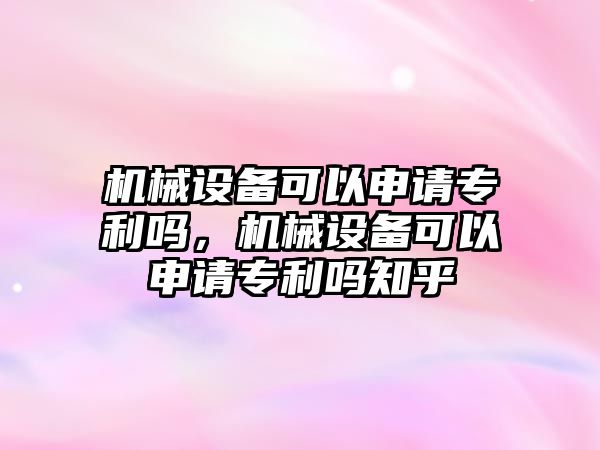 机械设备可以申请专利吗，机械设备可以申请专利吗知乎